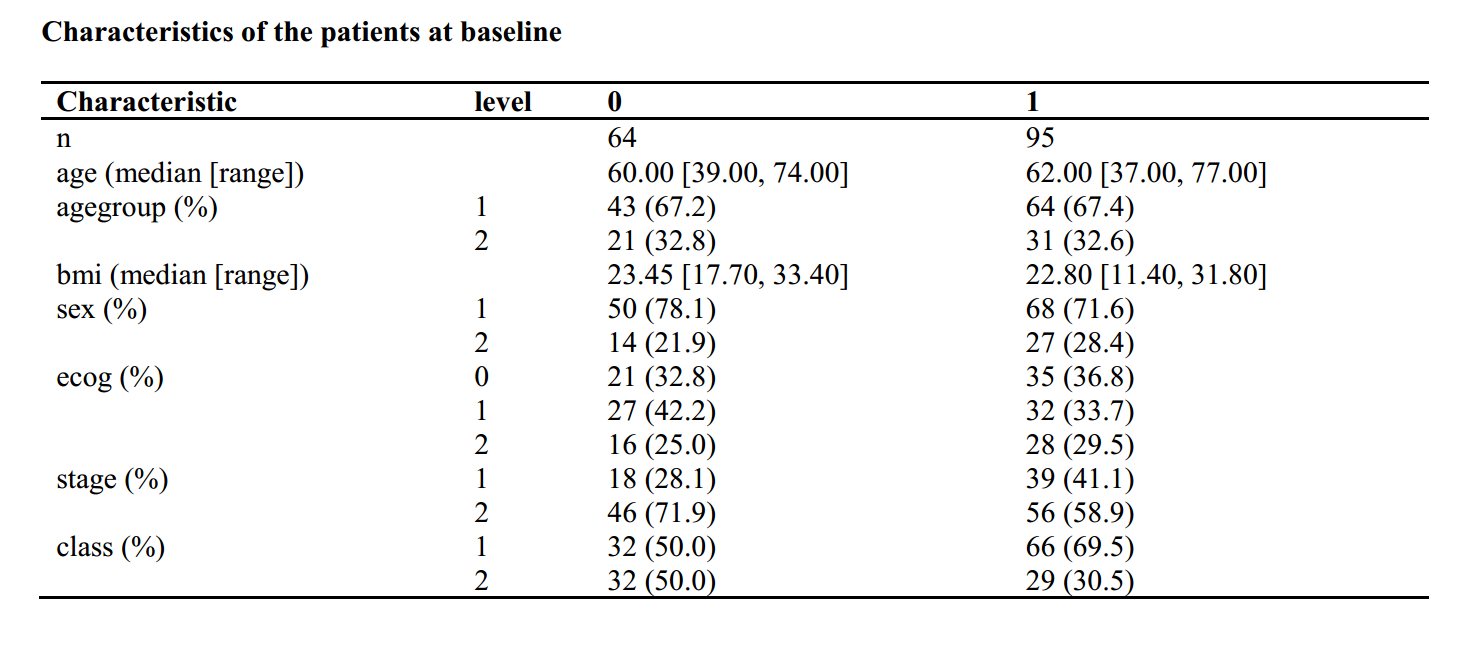 **Characteristics of the patients at baseline**

| Characteristic | level | 0 | 1 |
|---|---|---|---|
| n | | 64 | 95 |
| age (median [range]) | | 60.00 [39.00, 74.00] | 62.00 [37.00, 77.00] |
| agegroup (%) | 1 | 43 (67.2) | 64 (67.4) |
| | 2 | 21 (32.8) | 31 (32.6) |
| bmi (median [range]) | | 23.45 [17.70, 33.40] | 22.80 [11.40, 31.80] |
| sex (%) | 1 | 50 (78.1) | 68 (71.6) |
| | 2 | 14 (21.9) | 27 (28.4) |
| ecog (%) | 0 | 21 (32.8) | 35 (36.8) |
| | 1 | 27 (42.2) | 32 (33.7) |
| | 2 | 16 (25.0) | 28 (29.5) |
| stage (%) | 1 | 18 (28.1) | 39 (41.1) |
| | 2 | 46 (71.9) | 56 (58.9) |
| class (%) | 1 | 32 (50.0) | 66 (69.5) |
| | 2 | 32 (50.0) | 29 (30.5) |